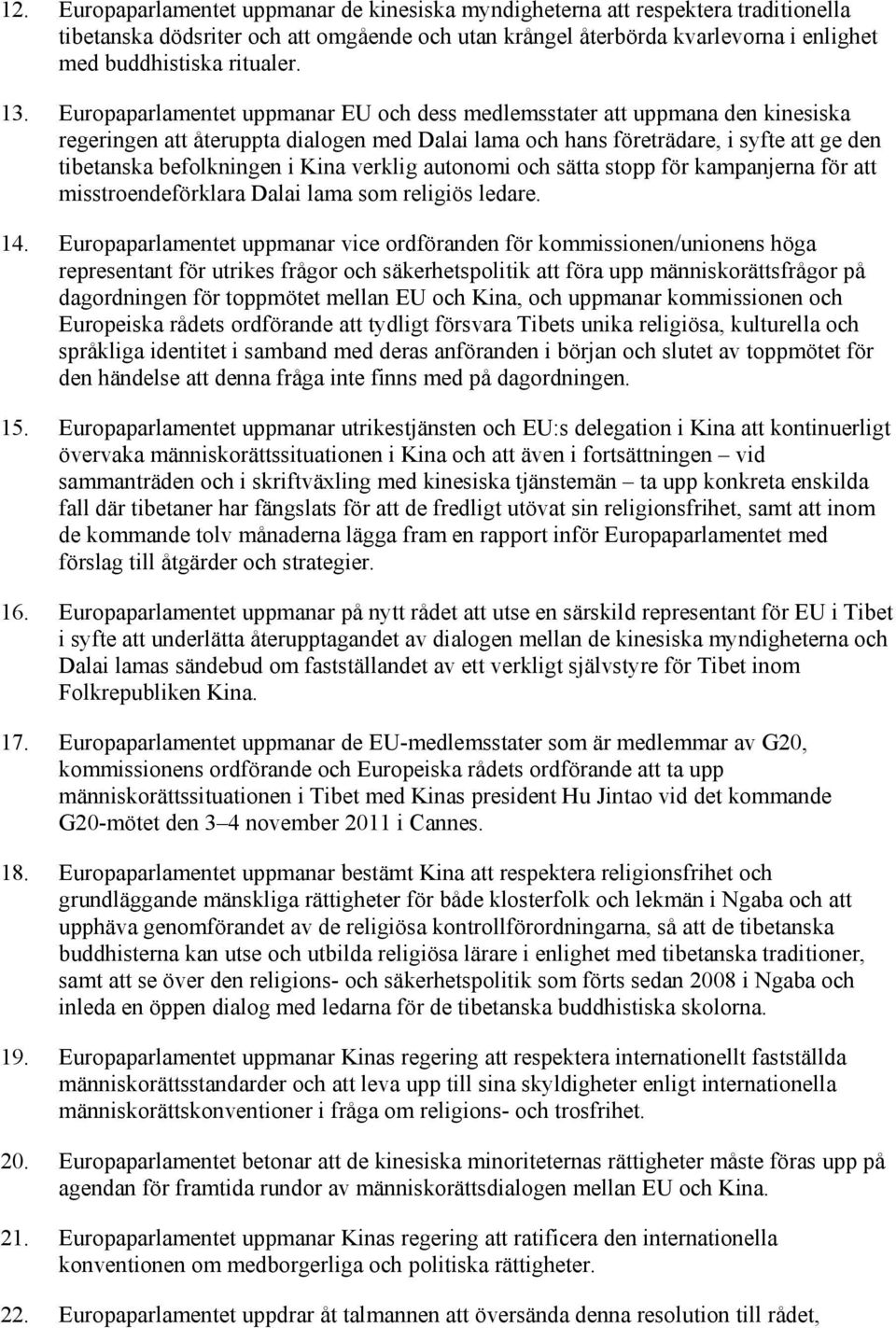 12. Europaparlamentet uppmanar de kinesiska myndigheterna att respektera traditionella tibetanska dödsriter och att omgående och utan krångel återbörda kvarlevorna i enlighet med buddhistiska ritualer.

13. Europaparlamentet uppmanar EU och dess medlemsstater att uppmana den kinesiska regeringen att återuppta dialogen med Dalai lama och hans företrädare, i syfte att ge den tibetanska befolkningen i Kina verklig autonomi och sätta stopp för kampanjerna för att misstroendeförklara Dalai lama som religiös ledare.

14. Europaparlamentet uppmanar vice ordföranden för kommissionen/unionens höga representant för utrikes frågor och säkerhetspolitik att föra upp människorättsfrågor på dagordningen för toppmötet mellan EU och Kina, och uppmanar kommissionen och Europeiska rådets ordförande att tydligt försvara Tibets unika religiösa, kulturella och språkliga identitet i samband med deras anföranden i början och slutet av toppmötet för den händelse att denna fråga inte finns med på dagordningen.

15. Europaparlamentet uppmanar utrikestjänsten och EU:s delegation i Kina att kontinuerligt övervaka människorättssituationen i Kina och att även i fortsättningen – vid sammanträden och i skriftväxling med kinesiska tjänstemän – ta upp konkreta enskilda fall där tibetaner har fängslats för att de fredligt utövat sin religionsfrihet, samt att inom de kommande tolv månaderna lägga fram en rapport inför Europaparlamentet med förslag till åtgärder och strategier.

16. Europaparlamentet uppmanar på nytt rådet att utse en särskild representant för EU i Tibet i syfte att underlätta återupptagandet av dialogen mellan de kinesiska myndigheterna och Dalai lamas sändebud om fastställandet av ett verkligt självstyre för Tibet inom Folkrepubliken Kina.

17. Europaparlamentet uppmanar de EU-medlemsstater som är medlemmar av G20, kommissionens ordförande och Europeiska rådets ordförande att ta upp människorättssituationen i Tibet med Kinas president Hu Jintao vid det kommande G20-mötet den 3–4 november 2011 i Cannes.

18. Europaparlamentet uppmanar bestämt Kina att respektera religionsfrihet och grundläggande mänskliga rättigheter för både klosterfolk och lekmän i Ngaba och att upphäva genomförandet av de religiösa kontrollförordningarna, så att de tibetanska buddhisterna kan utse och utbilda religiösa lärare i enlighet med tibetanska traditioner, samt att se över den religions- och säkerhetspolitik som förts sedan 2008 i Ngaba och inleda en öppen dialog med ledarna för de tibetanska buddhistiska skolorna.

19. Europaparlamentet uppmanar Kinas regering att respektera internationellt fastställda människorättsstandarder och att leva upp till sina skyldigheter enligt internationella människorättskonventioner i fråga om religions- och trosfrihet.

20. Europaparlamentet betonar att de kinesiska minoriteternas rättigheter måste föras upp på agendan för framtida rundor av människorättsdialogen mellan EU och Kina.

21. Europaparlamentet uppmanar Kinas regering att ratificera den internationella konventionen om medborgerliga och politiska rättigheter.

22. Europaparlamentet uppdrar åt talmannen att översända denna resolution till rådet,